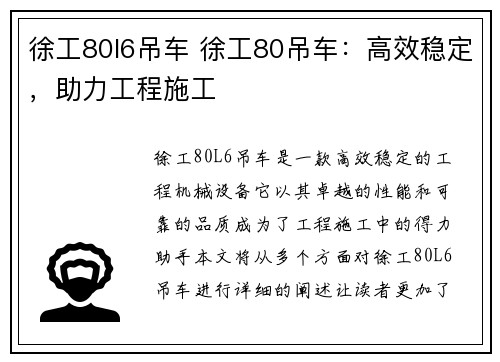 徐工80l6吊车 徐工80吊车：高效稳定，助力工程施工

徐工80L6吊车是一款高效稳定的工程机械设备它以其卓越的性能和可靠的品质成为了工程施工中的得力助手本文将从多个方面对徐工80L6吊车进行详细的阐述让读者更加了